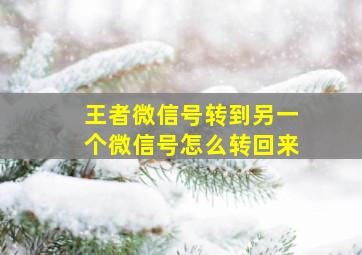 王者微信号转到另一个微信号怎么转回来